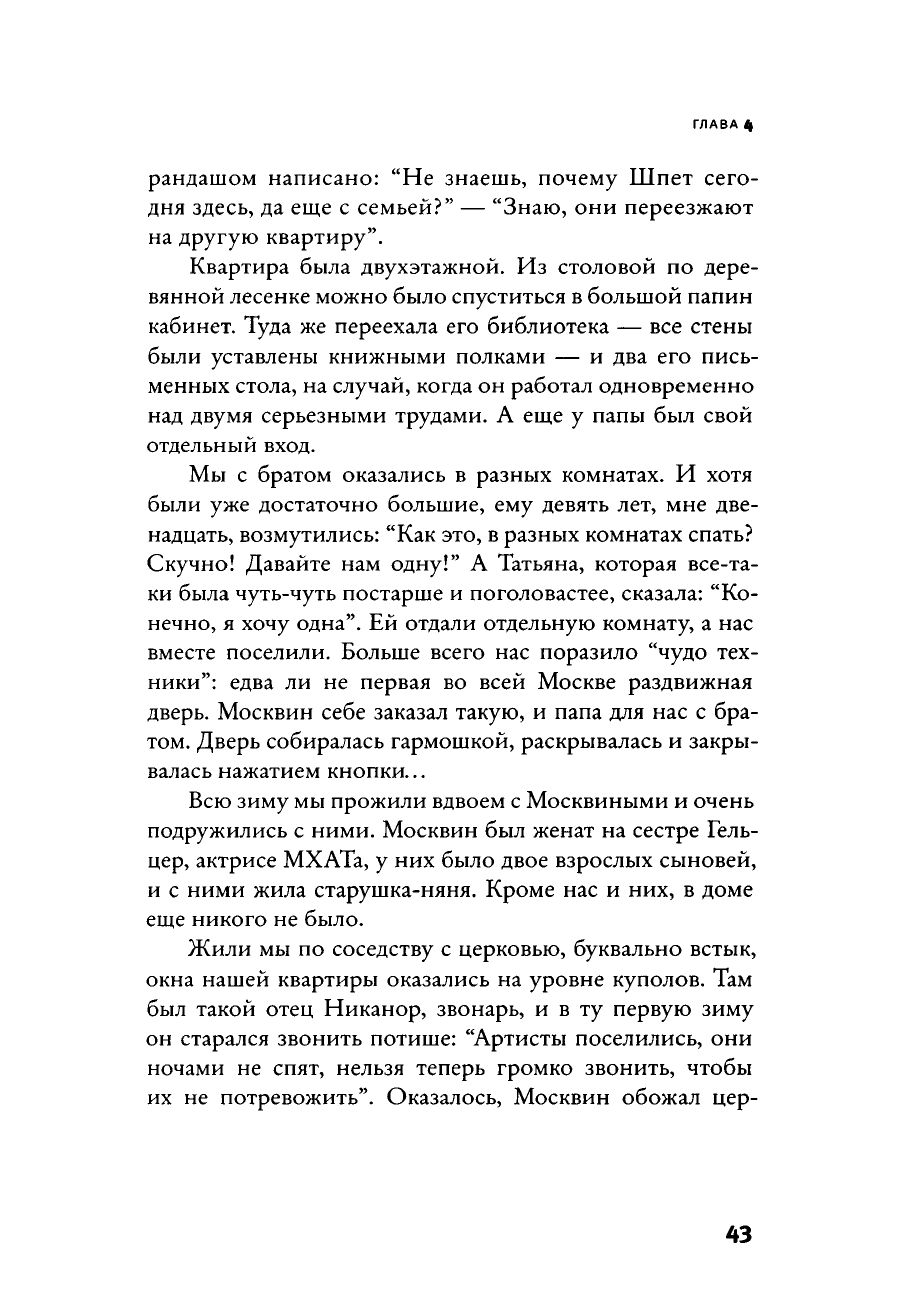 ГЛАВА 4

рандашом написано: “Не знаешь, почему Шпет сегодня здесь, да еще с семьей?” — “Знаю, они переезжают на другую квартиру”.

Квартира была двухэтажной. Из столовой по деревянной лесенке можно было спуститься в большой папин кабинет. Туда же переехала его библиотека — все стены были уставлены книжными полками — и два его письменных стола, на случай, когда он работал одновременно над двумя серьезными трудами. А еще у папы был свой отдельный вход.

Мы с братом оказались в разных комнатах. И хотя были уже достаточно большие, ему девять лет, мне двенадцать, возмутились: “Как это, в разных комнатах спать? Скучно! Давайте нам одну!” А Татьяна, которая все-таки была чуть-чуть постарше и поголовастее, сказала: “Конечно, я хочу одна”. Ей отдали отдельную комнату, а нас вместе поселили. Больше всего нас поразило “чудо техники”: едва ли не первая во всей Москве раздвижная дверь. Москвин себе заказал такую, и папа для нас с братом. Дверь собиралась гармошкой, раскрывалась и закрывалась нажатием кнопки…

Всю зиму мы прожили вдвоем с Москвиными и очень подружились с ними. Москвин был женат на сестре Гельцер, актрисе МХАТа, у них было двое взрослых сыновей, и с ними жила старушка-няня. Кроме нас и них, в доме еще никого не было.

Жили мы по соседству с церковью, буквально встык, окна нашей квартиры оказались на уровне куполов. Там был такой отец Никанор, звонарь, и в ту первую зиму он старался звонить потише: “Артисты поселились, они ночами не спят, нельзя теперь громко звонить, чтобы их не потревожить”. Оказалось, Москвин обожал цер-

43